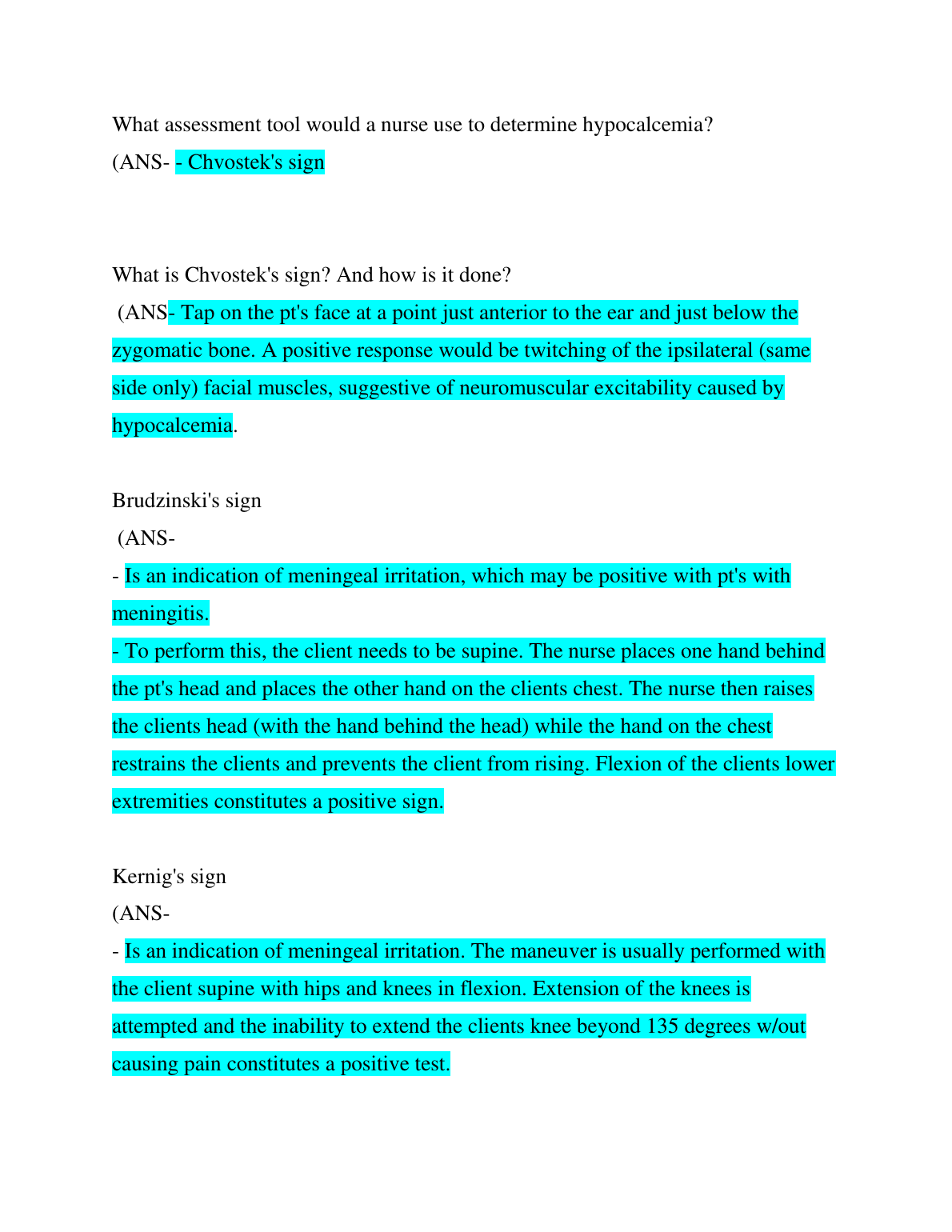 What assessment tool would a nurse use to determine hypocalcemia?
(ANS- - Chvostek's sign

What is Chvostek's sign? And how is it done?
(ANS- Tap on the pt's face at a point just anterior to the ear and just below the zygomatic bone. A positive response would be twitching of the ipsilateral (same side only) facial muscles, suggestive of neuromuscular excitability caused by hypocalcemia.

Brudzinski's sign
(ANS-
- Is an indication of meningeal irritation, which may be positive with pt's with meningitis.
- To perform this, the client needs to be supine. The nurse places one hand behind the pt's head and places the other hand on the clients chest. The nurse then raises the clients head (with the hand behind the head) while the hand on the chest restrains the clients and prevents the client from rising. Flexion of the clients lower extremities constitutes a positive sign.

Kernig's sign
(ANS-
- Is an indication of meningeal irritation. The maneuver is usually performed with the client supine with hips and knees in flexion. Extension of the knees is attempted and the inability to extend the clients knee beyond 135 degrees w/out causing pain constitutes a positive test.